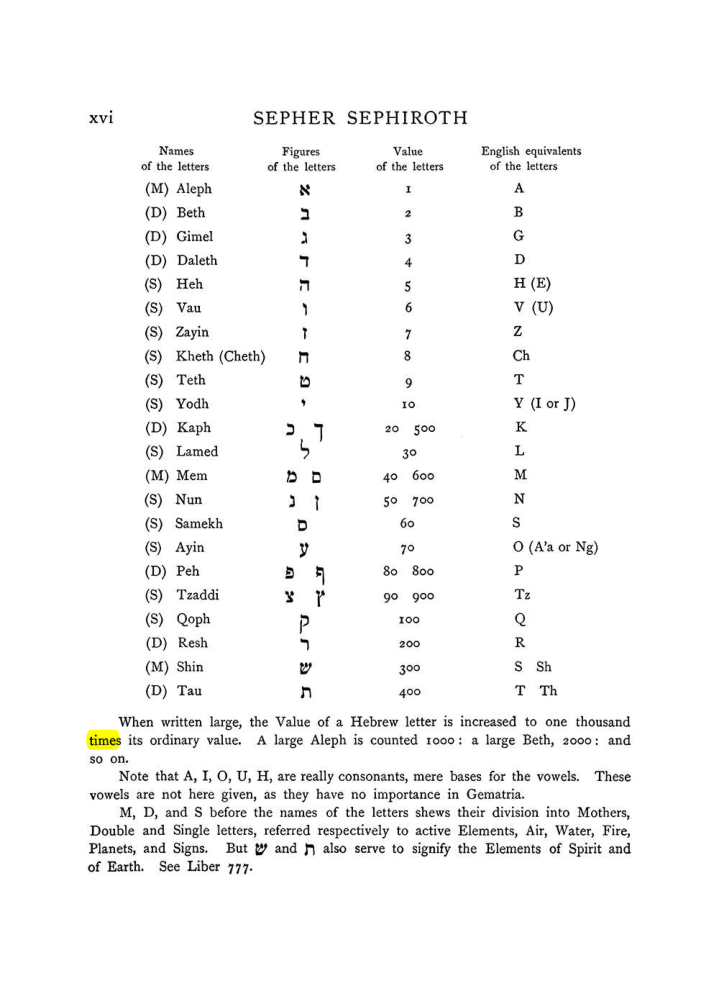 xvi SEPHER SEPHIROTH

| Names of the letters | Figures of the letters | Value of the letters | English equivalents of the letters |
|---|---|---|---|
| (M) Aleph | א | 1 | A |
| (D) Beth | ב | 2 | B |
| (D) Gimel | ג | 3 | G |
| (D) Daleth | ד | 4 | D |
| (S) Heh | ה | 5 | H (E) |
| (S) Vau | ו | 6 | V (U) |
| (S) Zayin | ז | 7 | Z |
| (S) Kheth (Cheth) | ח | 8 | Ch |
| (S) Teth | ט | 9 | T |
| (S) Yodh | י | 10 | Y (I or J) |
| (D) Kaph | כ ך | 20 500 | K |
| (S) Lamed | ל | 30 | L |
| (M) Mem | מ ם | 40 600 | M |
| (S) Nun | נ ן | 50 700 | N |
| (S) Samekh | ס | 60 | S |
| (S) Ayin | ע | 70 | O (A'a or Ng) |
| (D) Peh | פ ף | 80 800 | P |
| (S) Tzaddi | צ ץ | 90 900 | Tz |
| (S) Qoph | ק | 100 | Q |
| (D) Resh | ר | 200 | R |
| (M) Shin | ש | 300 | S Sh |
| (D) Tau | ת | 400 | T Th |

When written large, the Value of a Hebrew letter is increased to one thousand times its ordinary value. A large Aleph is counted 1000: a large Beth, 2000: and so on.

Note that A, I, O, U, H, are really consonants, mere bases for the vowels. These vowels are not here given, as they have no importance in Gematria.

M, D, and S before the names of the letters shews their division into Mothers, Double and Single letters, referred respectively to active Elements, Air, Water, Fire, Planets, and Signs. But ש and ת also serve to signify the Elements of Spirit and of Earth. See Liber 777.